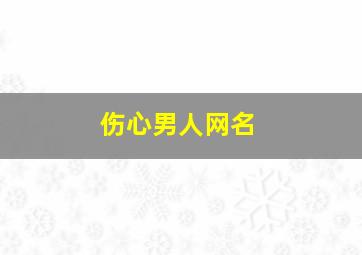 伤心男人网名